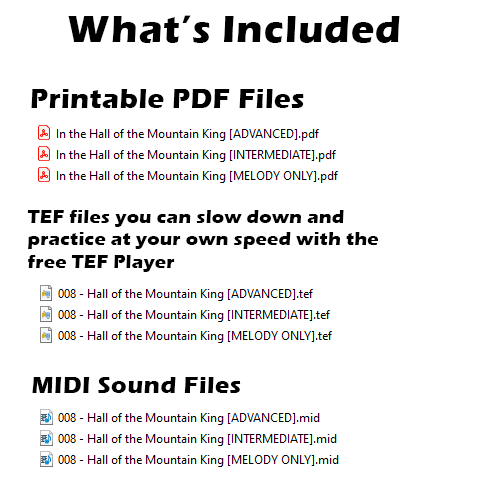 What's Included

Printable PDF Files

In the Hall of the Mountain King [ADVANCED].pdf
In the Hall of the Mountain King [INTERMEDIATE].pdf
In the Hall of the Mountain King [MELODY ONLY].pdf

TEF files you can slow down and practice at your own speed with the free TEF Player

008 - Hall of the Mountain King [ADVANCED].tef
008 - Hall of the Mountain King [INTERMEDIATE].tef
008 - Hall of the Mountain King [MELODY ONLY].tef

MIDI Sound Files

008 - Hall of the Mountain King [ADVANCED].mid
008 - Hall of the Mountain King [INTERMEDIATE].mid
008 - Hall of the Mountain King [MELODY ONLY].mid